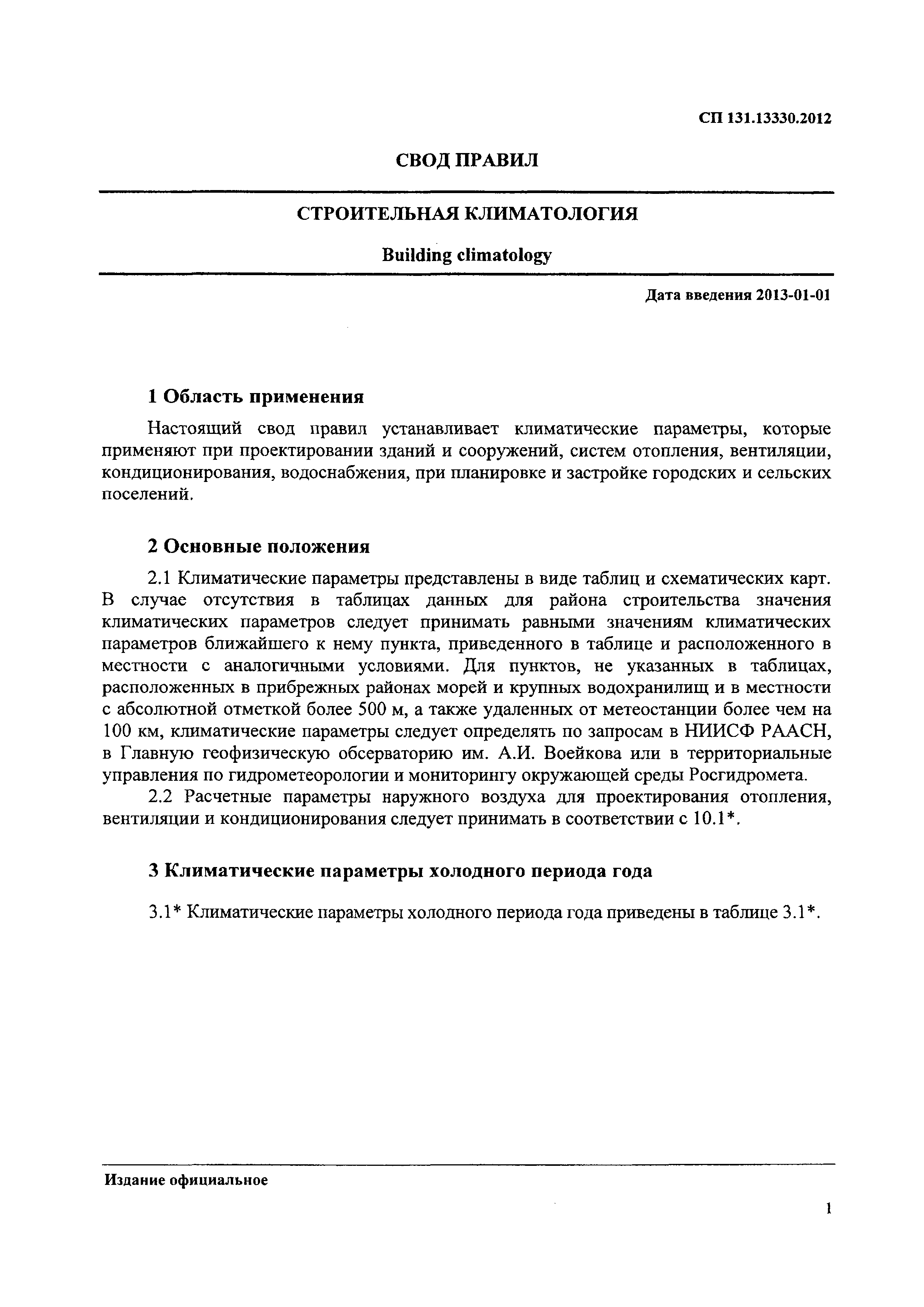 СП 131.13330.2012

СВОД ПРАВИЛ

СТРОИТЕЛЬНАЯ КЛИМАТОЛОГИЯ

Building climatology

Дата введения 2013-01-01

1 Область применения

Настоящий свод правил устанавливает климатические параметры, которые применяют при проектировании зданий и сооружений, систем отопления, вентиляции, кондиционирования, водоснабжения, при планировке и застройке городских и сельских поселений.

2 Основные положения

2.1 Климатические параметры представлены в виде таблиц и схематических карт. В случае отсутствия в таблицах данных для района строительства значения климатических параметров следует принимать равными значениям климатических параметров ближайшего к нему пункта, приведенного в таблице и расположенного в местности с аналогичными условиями. Для пунктов, не указанных в таблицах, расположенных в прибрежных районах морей и крупных водохранилищ и в местности с абсолютной отметкой более 500 м, а также удаленных от метеостанции более чем на 100 км, климатические параметры следует определять по запросам в НИИСФ РААСН, в Главную геофизическую обсерваторию им. А.И. Воейкова или в территориальные управления по гидрометеорологии и мониторингу окружающей среды Росгидромета.

2.2 Расчетные параметры наружного воздуха для проектирования отопления, вентиляции и кондиционирования следует принимать в соответствии с 10.1*.

3 Климатические параметры холодного периода года

3.1* Климатические параметры холодного периода года приведены в таблице 3.1*.

Издание официальное

1